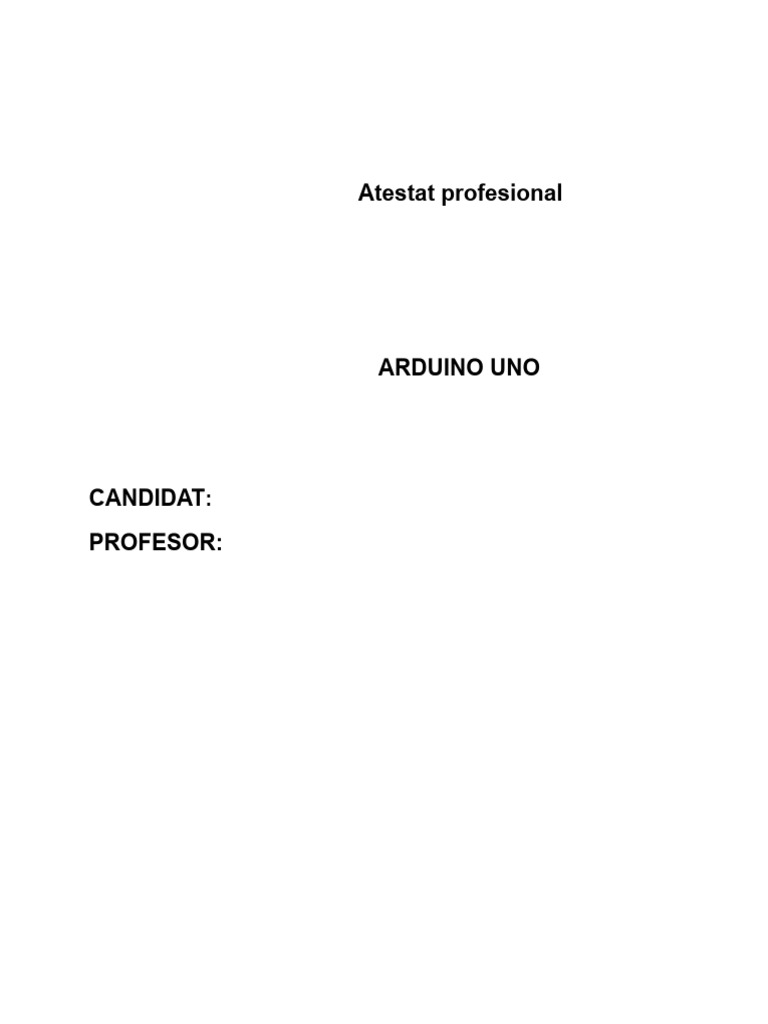 Atestat profesional

ARDUINO UNO

CANDIDAT:

PROFESOR: